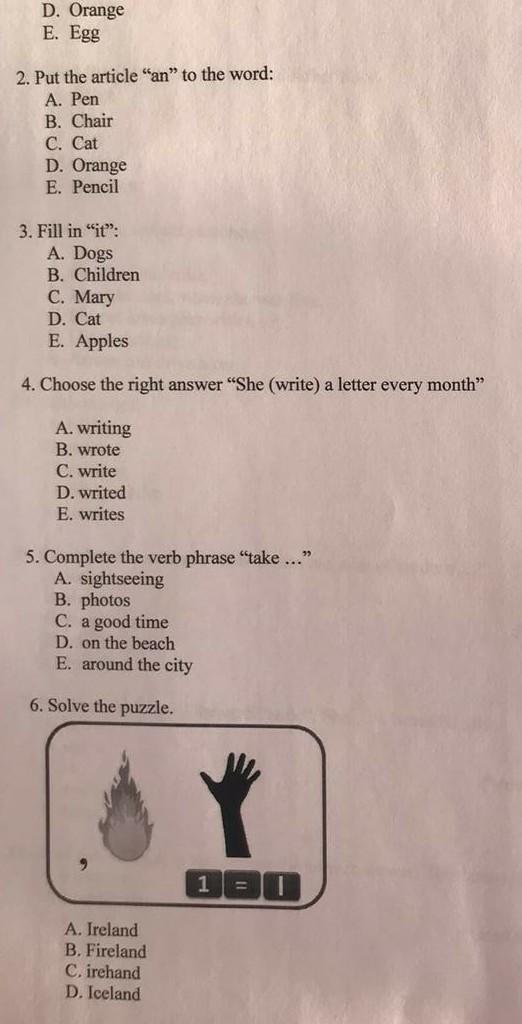 D. Orange
E. Egg

2. Put the article "an" to the word:
A. Pen
B. Chair
C. Cat
D. Orange
E. Pencil

3. Fill in "it":
A. Dogs
B. Children
C. Mary
D. Cat
E. Apples

4. Choose the right answer "She (write) a letter every month"

A. writing
B. wrote
C. write
D. writed
E. writes

5. Complete the verb phrase "take ..."
A. sightseeing
B. photos
C. a good time
D. on the beach
E. around the city

6. Solve the puzzle.

,

1 = I

A. Ireland
B. Fireland
C. irehand
D. Iceland